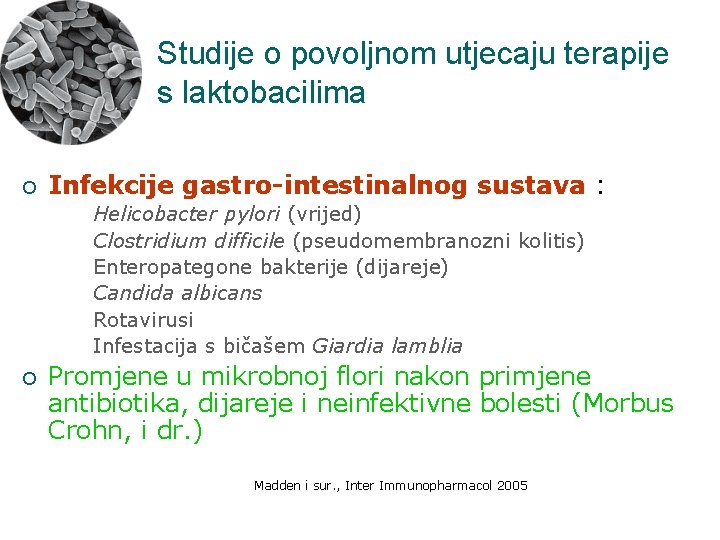 Studije o povoljnom utjecaju terapije s laktobacilima

○ Infekcije gastro-intestinalnog sustava :
Helicobacter pylori (vrijed)
Clostridium difficile (pseudomembranozni kolitis)
Enteropategone bakterije (dijareje)
Candida albicans
Rotavirusi
Infestacija s bičašem Giardia lamblia

○ Promjene u mikrobnoj flori nakon primjene antibiotika, dijareje i neinfektivne bolesti (Morbus Crohn, i dr.)

Madden i sur., Inter Immunopharmacol 2005